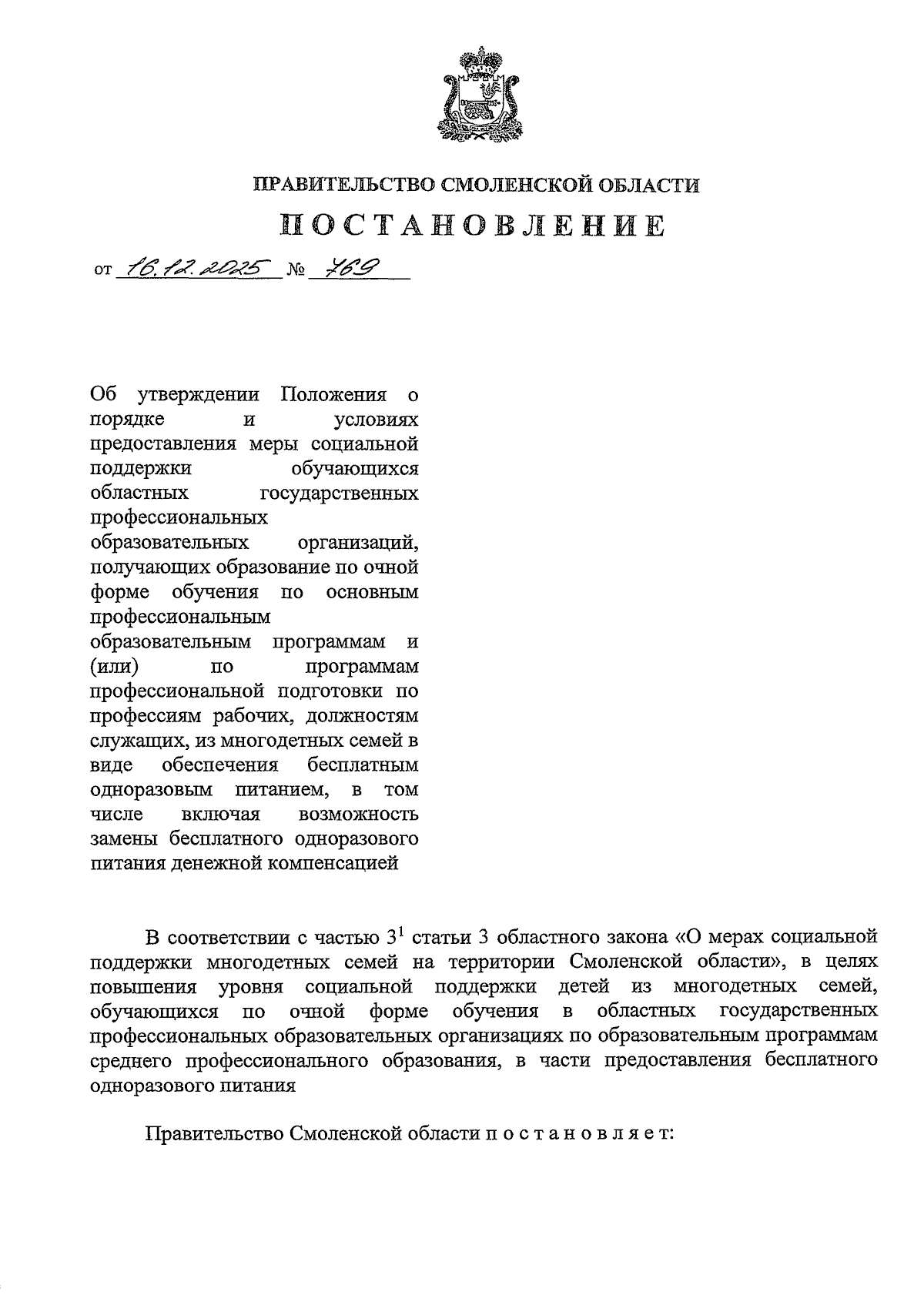 ПРАВИТЕЛЬСТВО СМОЛЕНСКОЙ ОБЛАСТИ

ПОСТАНОВЛЕНИЕ

от 16.12.2025 № 769

Об утверждении Положения о порядке и условиях предоставления меры социальной поддержки обучающихся областных государственных профессиональных образовательных организаций, получающих образование по очной форме обучения по основным профессиональным образовательным программам и (или) по программам профессиональной подготовки по профессиям рабочих, должностям служащих, из многодетных семей в виде обеспечения бесплатным одноразовым питанием, в том числе включая возможность замены бесплатного одноразового питания денежной компенсацией

В соответствии с частью $3^1$ статьи 3 областного закона «О мерах социальной поддержки многодетных семей на территории Смоленской области», в целях повышения уровня социальной поддержки детей из многодетных семей, обучающихся по очной форме обучения в областных государственных профессиональных образовательных организациях по образовательным программам среднего профессионального образования, в части предоставления бесплатного одноразового питания

Правительство Смоленской области п о с т а н о в л я е т: